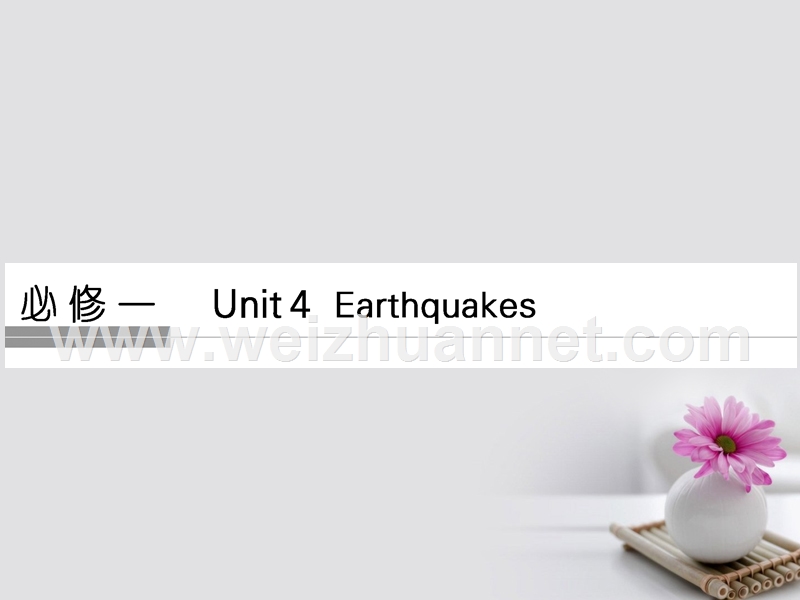 必修一 Unit 4 Earthquakes

www.weizhuannet.com